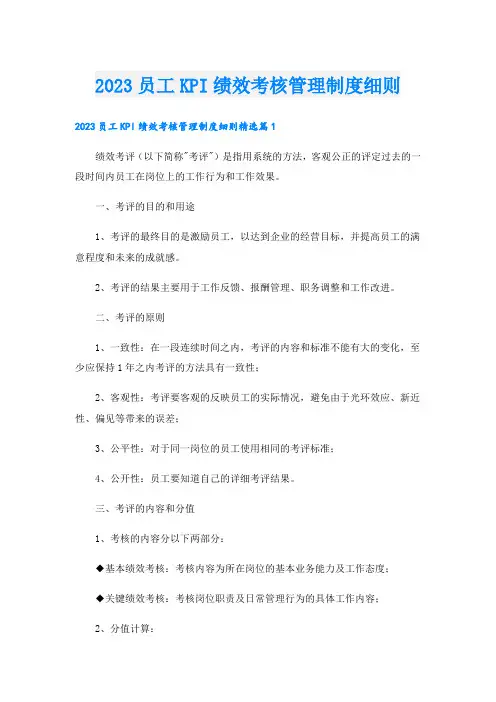 2023员工KPI绩效考核管理制度细则

2023员工KPI绩效考核管理制度细则精选篇1

绩效考评（以下简称"考评"）是指用系统的方法，客观公正的评定过去的一段时间内员工在岗位上的工作行为和工作效果。

一、考评的目的和用途

1、考评的最终目的是激励员工，以达到企业的经营目标，并提高员工的满意程度和未来的成就感。

2、考评的结果主要用于工作反馈、报酬管理、职务调整和工作改进。

二、考评的原则

1、一致性：在一段连续时间之内，考评的内容和标准不能有大的变化，至少应保持1年之内考评的方法具有一致性；

2、客观性：考评要客观的反映员工的实际情况，避免由于光环效应、新近性、偏见等带来的误差；

3、公平性：对于同一岗位的员工使用相同的考评标准；

4、公开性：员工要知道自己的详细考评结果。

三、考评的内容和分值

1、考核的内容分以下两部分：

◆基本绩效考核：考核内容为所在岗位的基本业务能力及工作态度；

◆关键绩效考核：考核岗位职责及日常管理行为的具体工作内容；

2、分值计算：